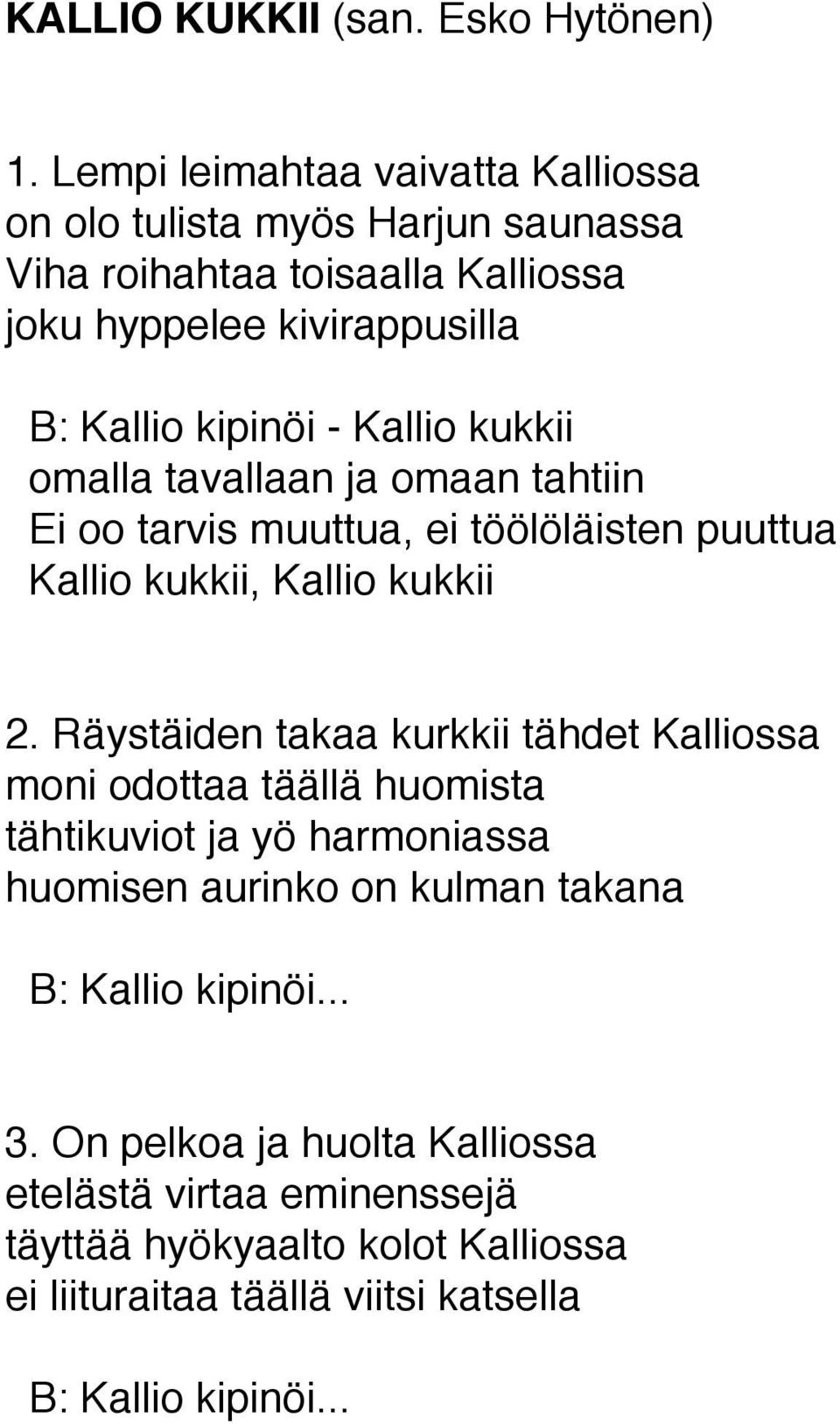 KALLIO KUKKII (san. Esko Hytönen)

1. Lempi leimahtaa vaivatta Kalliossa
on olo tulista myös Harjun saunassa
Viha roihahtaa toisaalla Kalliossa
joku hyppelee kivirappusilla

B: Kallio kipinöi - Kallio kukkii
omalla tavallaan ja omaan tahtiin
Ei oo tarvis muuttua, ei töölöläisten puuttua
Kallio kukkii, Kallio kukkii

2. Räystäiden takaa kurkkii tähdet Kalliossa
moni odottaa täällä huomista
tähtikuviot ja yö harmoniassa
huomisen aurinko on kulman takana

B: Kallio kipinöi...

3. On pelkoa ja huolta Kalliossa
etelästä virtaa eminenssejä
täyttää hyökyaalto kolot Kalliossa
ei liituraitaa täällä viitsi katsella

B: Kallio kipinöi...